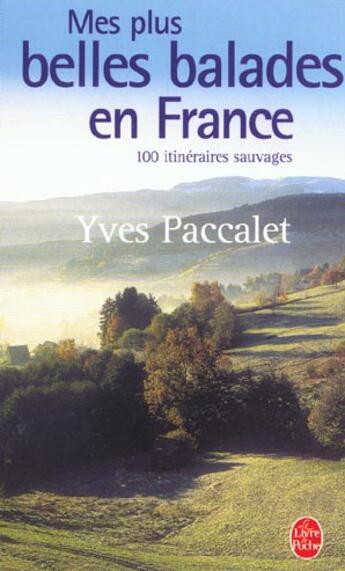 Mes plus
belles balades
en France

100 itinéraires sauvages

Yves Paccalet

Le Livre de Poche